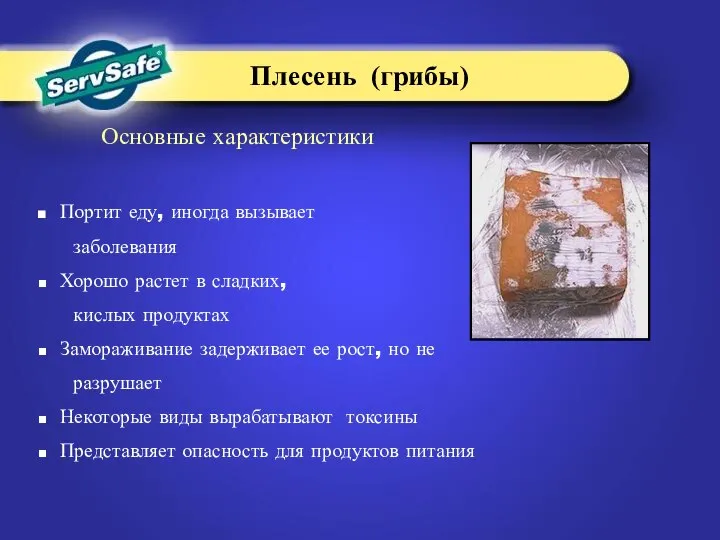 ServSafe®

Плесень (грибы)

Основные характеристики

■ Портит еду, иногда вызывает заболевания

■ Хорошо растет в сладких, кислых продуктах

■ Замораживание задерживает ее рост, но не разрушает

■ Некоторые виды вырабатывают токсины

■ Представляет опасность для продуктов питания